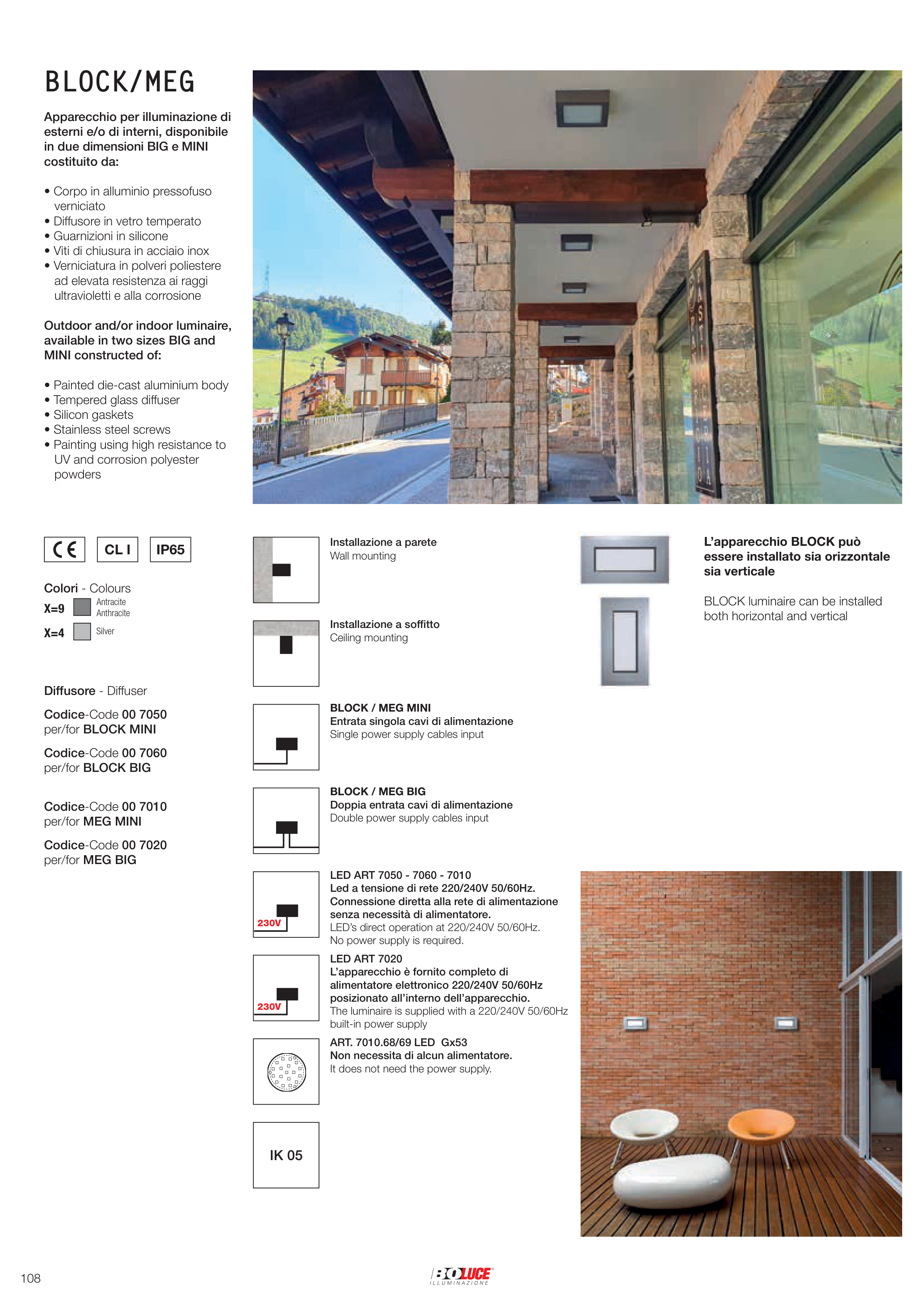 BLOCK/MEG

Apparecchio per illuminazione di esterni e/o di interni, disponibile in due dimensioni BIG e MINI costituito da:

• Corpo in alluminio pressofuso verniciato
• Diffusore in vetro temperato
• Guarnizioni in silicone
• Viti di chiusura in acciaio inox
• Verniciatura in polveri poliestere ad elevata resistenza ai raggi ultravioletti e alla corrosione

Outdoor and/or indoor luminaire, available in two sizes BIG and MINI constructed of:

• Painted die-cast aluminium body
• Tempered glass diffuser
• Silicon gaskets
• Stainless steel screws
• Painting using high resistance to UV and corrosion polyester powders

CE CL I IP65

Colori - Colours
X=9 Antracite Anthracite
X=4 Silver

Diffusore - Diffuser

Codice-Code 00 7050 per/for BLOCK MINI

Codice-Code 00 7060 per/for BLOCK BIG

Codice-Code 00 7010 per/for MEG MINI

Codice-Code 00 7020 per/for MEG BIG

Installazione a parete
Wall mounting

Installazione a soffitto
Ceiling mounting

BLOCK / MEG MINI
Entrata singola cavi di alimentazione
Single power supply cables input

BLOCK / MEG BIG
Doppia entrata cavi di alimentazione
Double power supply cables input

230V
LED ART 7050 - 7060 - 7010
Led a tensione di rete 220/240V 50/60Hz.
Connessione diretta alla rete di alimentazione senza necessità di alimentatore.
LED's direct operation at 220/240V 50/60Hz.
No power supply is required.

230V
LED ART 7020
L'apparecchio è fornito completo di alimentatore elettronico 220/240V 50/60Hz posizionato all'interno dell'apparecchio.
The luminaire is supplied with a 220/240V 50/60Hz built-in power supply

ART. 7010.68/69 LED Gx53
Non necessita di alcun alimentatore.
It does not need the power supply.

IK 05

L'apparecchio BLOCK può essere installato sia orizzontale sia verticale

BLOCK luminaire can be installed both horizontal and vertical

108

BOLUCE ILLUMINAZIONE